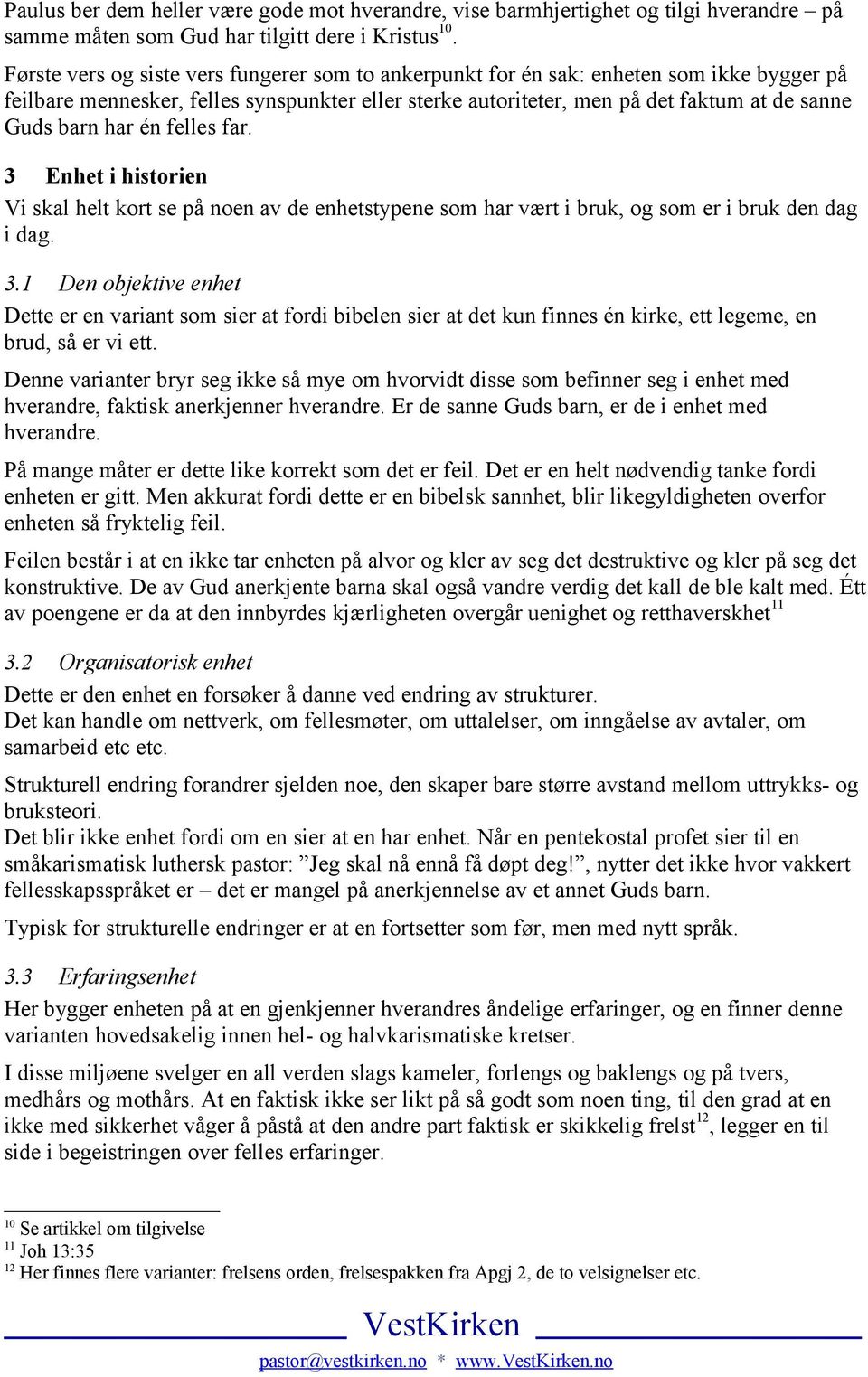 Paulus ber dem heller være gode mot hverandre, vise barmhjertighet og tilgi hverandre – på samme måten som Gud har tilgitt dere i Kristus$^{10}$.

Første vers og siste vers fungerer som to ankerpunkt for én sak: enheten som ikke bygger på feilbare mennesker, felles synspunkter eller sterke autoriteter, men på det faktum at de sanne Guds barn har én felles far.

3 Enhet i historien

Vi skal helt kort se på noen av de enhetstypene som har vært i bruk, og som er i bruk den dag i dag.

3.1 Den objektive enhet

Dette er en variant som sier at fordi bibelen sier at det kun finnes én kirke, ett legeme, en brud, så er vi ett.

Denne varianter bryr seg ikke så mye om hvorvidt disse som befinner seg i enhet med hverandre, faktisk anerkjenner hverandre. Er de sanne Guds barn, er de i enhet med hverandre.

På mange måter er dette like korrekt som det er feil. Det er en helt nødvendig tanke fordi enheten er gitt. Men akkurat fordi dette er en bibelsk sannhet, blir likegyldigheten overfor enheten så fryktelig feil.

Feilen består i at en ikke tar enheten på alvor og kler av seg det destruktive og kler på seg det konstruktive. De av Gud anerkjente barna skal også vandre verdig det kall de ble kalt med. Étt av poengene er da at den innbyrdes kjærligheten overgår uenighet og retthaverskhet$^{11}$

3.2 Organisatorisk enhet

Dette er den enhet en forsøker å danne ved endring av strukturer.
Det kan handle om nettverk, om fellesmøter, om uttalelser, om inngåelse av avtaler, om samarbeid etc etc.

Strukturell endring forandrer sjelden noe, den skaper bare større avstand mellom uttrykks- og bruksteori.
Det blir ikke enhet fordi om en sier at en har enhet. Når en pentekostal profet sier til en småkarismatisk luthersk pastor: ”Jeg skal nå ennå få døpt deg!”, nytter det ikke hvor vakkert fellesskapsspråket er – det er mangel på anerkjennelse av et annet Guds barn.

Typisk for strukturelle endringer er at en fortsetter som før, men med nytt språk.

3.3 Erfaringsenhet

Her bygger enheten på at en gjenkjenner hverandres åndelige erfaringer, og en finner denne varianten hovedsakelig innen hel- og halvkarismatiske kretser.

I disse miljøene svelger en all verden slags kameler, forlengs og baklengs og på tvers, medhårs og mothårs. At en faktisk ikke ser likt på så godt som noen ting, til den grad at en ikke med sikkerhet våger å påstå at den andre part faktisk er skikkelig frelst$^{12}$, legger en til side i begeistringen over felles erfaringer.

$^{10}$ Se artikkel om tilgivelse
$^{11}$ Joh 13:35
$^{12}$ Her finnes flere varianter: frelsens orden, frelsespakken fra Apgj 2, de to velsignelser etc.

VestKirken

pastor@vestkirken.no * www.VestKirken.no